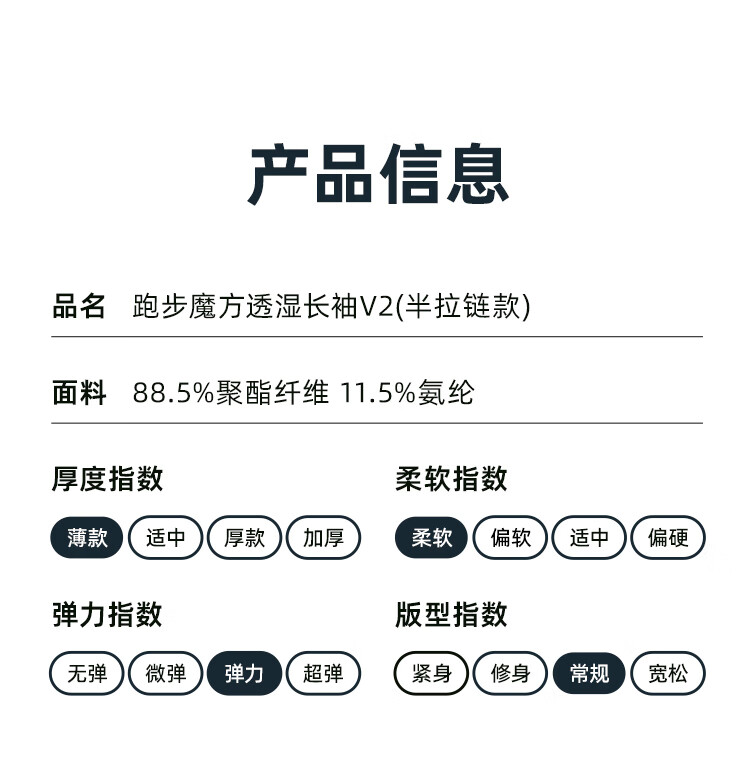 产品信息

品名 跑步魔方透湿长袖V2(半拉链款)

面料 88.5%聚酯纤维 11.5%氨纶

厚度指数

薄款 适中 厚款 加厚

弹力指数

无弹 微弹 弹力 超弹

柔软指数

柔软 偏软 适中 偏硬

版型指数

紧身 修身 常规 宽松